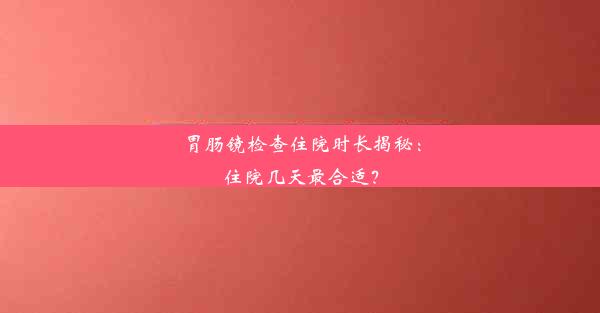 胃肠镜检查住院时长揭秘：
住院几天最合适？